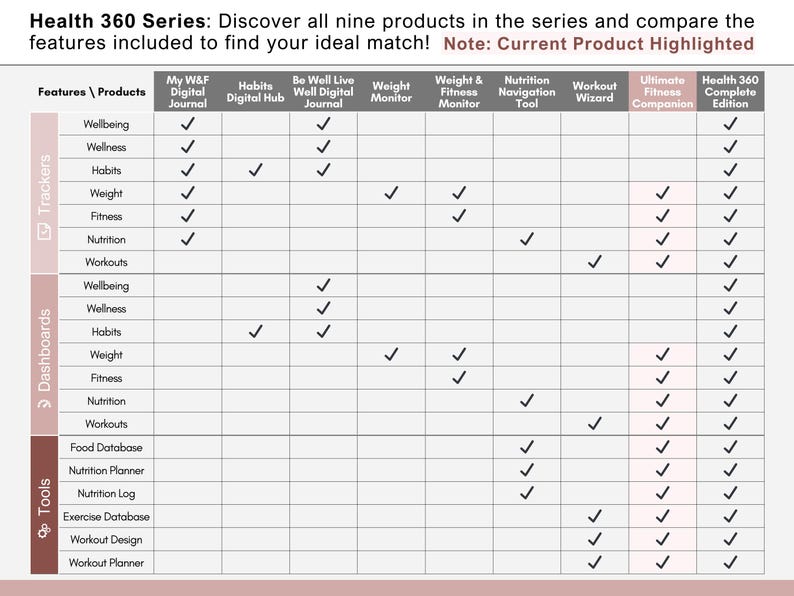 **Health 360 Series**: Discover all nine products in the series and compare the features included to find your ideal match! **Note: Current Product Highlighted**

| | Features \ Products | My W&F Digital Journal | Habits Digital Hub | Be Well Live Well Digital Journal | Weight Monitor | Weight & Fitness Monitor | Nutrition Navigation Tool | Workout Wizard | Ultimate Fitness Companion | Health 360 Complete Edition |
|---|---|---|---|---|---|---|---|---|---|---|
| Trackers | Wellbeing | ✓ | | ✓ | | | | | | ✓ |
| | Wellness | ✓ | | ✓ | | | | | | ✓ |
| | Habits | ✓ | ✓ | ✓ | | | | | | ✓ |
| | Weight | ✓ | | | ✓ | ✓ | | | ✓ | ✓ |
| | Fitness | ✓ | | | | ✓ | | | ✓ | ✓ |
| | Nutrition | ✓ | | | | | ✓ | | ✓ | ✓ |
| | Workouts | | | | | | | ✓ | ✓ | ✓ |
| Dashboards | Wellbeing | | | ✓ | | | | | | ✓ |
| | Wellness | | | ✓ | | | | | | ✓ |
| | Habits | | ✓ | ✓ | | | | | | ✓ |
| | Weight | | | | ✓ | ✓ | | | ✓ | ✓ |
| | Fitness | | | | | ✓ | | | ✓ | ✓ |
| | Nutrition | | | | | | ✓ | | ✓ | ✓ |
| | Workouts | | | | | | | ✓ | ✓ | ✓ |
| Tools | Food Database | | | | | | ✓ | | ✓ | ✓ |
| | Nutrition Planner | | | | | | ✓ | | ✓ | ✓ |
| | Nutrition Log | | | | | | ✓ | | ✓ | ✓ |
| | Exercise Database | | | | | | | ✓ | ✓ | ✓ |
| | Workout Design | | | | | | | ✓ | ✓ | ✓ |
| | Workout Planner | | | | | | | ✓ | ✓ | ✓ |